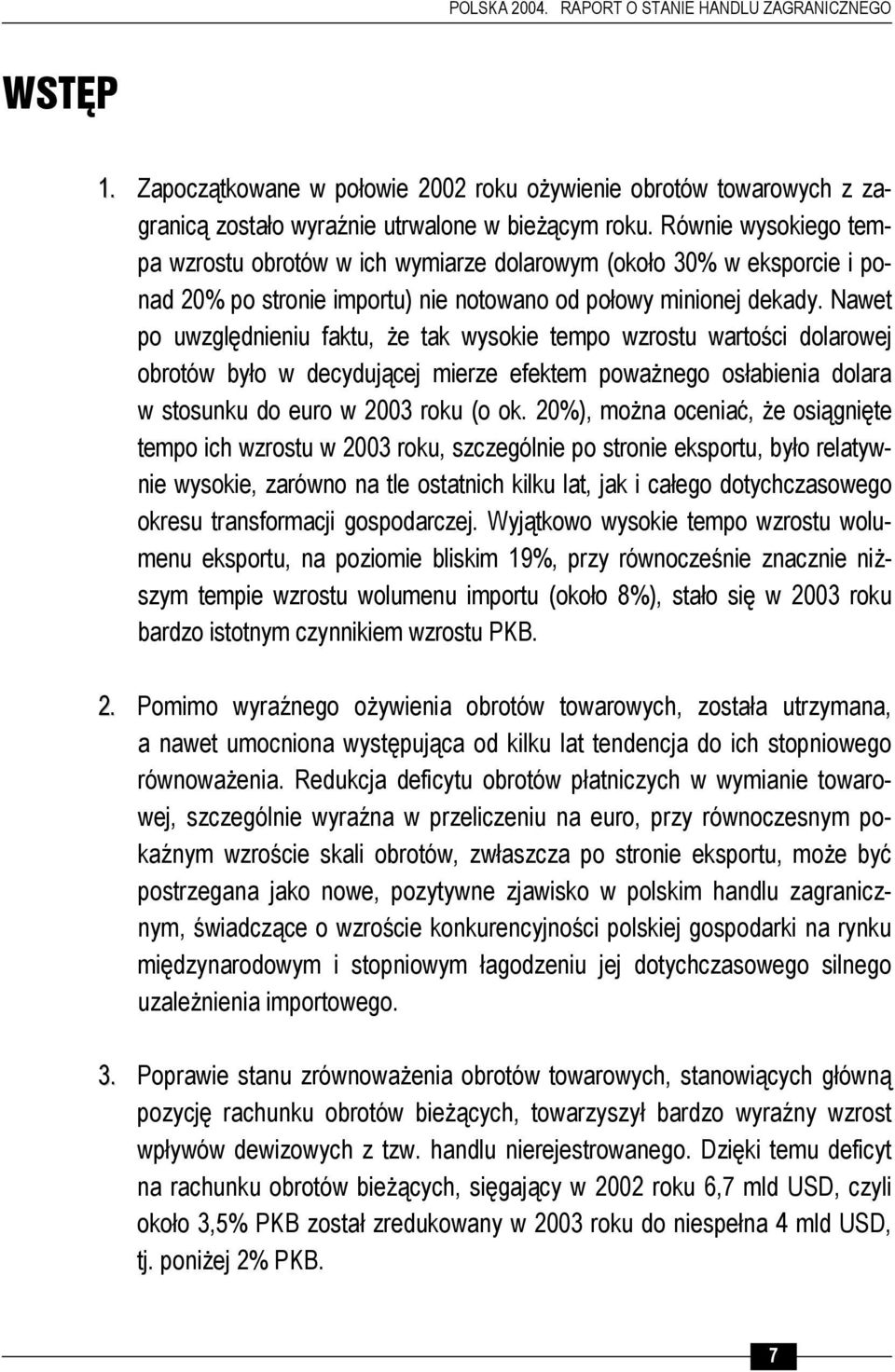 POLSKA 2004. RAPORT O STANIE HANDLU ZAGRANICZNEGO

WSTĘP

1. Zapoczątkowane w połowie 2002 roku ożywienie obrotów towarowych z zagranicą zostało wyraźnie utrwalone w bieżącym roku. Równie wysokiego tempa wzrostu obrotów w ich wymiarze dolarowym (około 30% w eksporcie i ponad 20% po stronie importu) nie notowano od połowy minionej dekady. Nawet po uwzględnieniu faktu, że tak wysokie tempo wzrostu wartości dolarowej obrotów było w decydującej mierze efektem poważnego osłabienia dolara w stosunku do euro w 2003 roku (o ok. 20%), można oceniać, że osiągnięte tempo ich wzrostu w 2003 roku, szczególnie po stronie eksportu, było relatywnie wysokie, zarówno na tle ostatnich kilku lat, jak i całego dotychczasowego okresu transformacji gospodarczej. Wyjątkowo wysokie tempo wzrostu wolumenu eksportu, na poziomie bliskim 19%, przy równocześnie znacznie niższym tempie wzrostu wolumenu importu (około 8%), stało się w 2003 roku bardzo istotnym czynnikiem wzrostu PKB.

2. Pomimo wyraźnego ożywienia obrotów towarowych, została utrzymana, a nawet umocniona występująca od kilku lat tendencja do ich stopniowego równoważenia. Redukcja deficytu obrotów płatniczych w wymianie towarowej, szczególnie wyraźna w przeliczeniu na euro, przy równoczesnym pokaźnym wzroście skali obrotów, zwłaszcza po stronie eksportu, może być postrzegana jako nowe, pozytywne zjawisko w polskim handlu zagranicznym, świadczące o wzroście konkurencyjności polskiej gospodarki na rynku międzynarodowym i stopniowym łagodzeniu jej dotychczasowego silnego uzależnienia importowego.

3. Poprawie stanu zrównoważenia obrotów towarowych, stanowiących główną pozycję rachunku obrotów bieżących, towarzyszył bardzo wyraźny wzrost wpływów dewizowych z tzw. handlu nierejestrowanego. Dzięki temu deficyt na rachunku obrotów bieżących, sięgający w 2002 roku 6,7 mld USD, czyli około 3,5% PKB został zredukowany w 2003 roku do niespełna 4 mld USD, tj. poniżej 2% PKB.

7